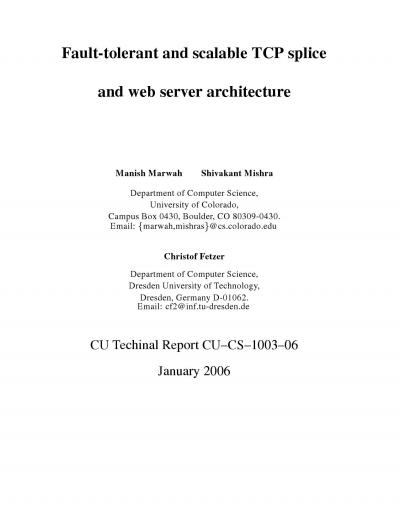 Fault-tolerant and scalable TCP splice

and web server architecture

Manish Marwah    Shivakant Mishra

Department of Computer Science,
University of Colorado,
Campus Box 0430, Boulder, CO 80309-0430.
Email: {marwah,mishras}@cs.colorado.edu

Christof Fetzer

Department of Computer Science,
Dresden University of Technology,
Dresden, Germany D-01062.
Email: cf2@inf.tu-dresden.de

CU Techinal Report CU–CS–1003–06

January 2006